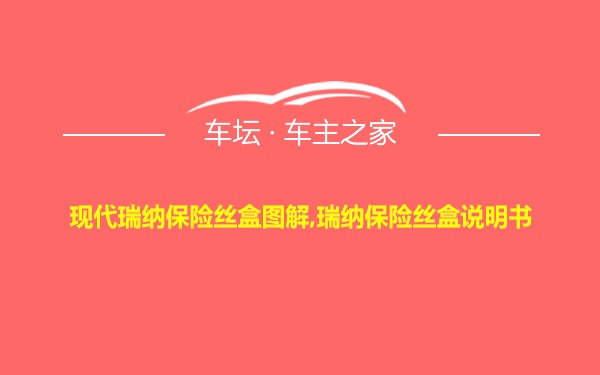 车坛 · 车主之家

现代瑞纳保险丝盒图解,瑞纳保险丝盒说明书